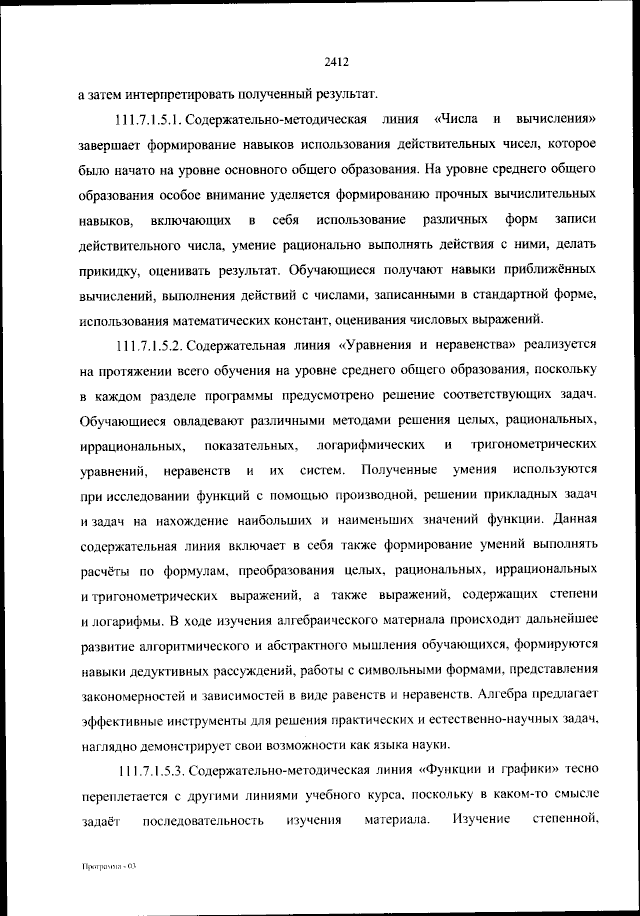 2412

а затем интерпретировать полученный результат.

111.7.1.5.1. Содержательно-методическая линия «Числа и вычисления» завершает формирование навыков использования действительных чисел, которое было начато на уровне основного общего образования. На уровне среднего общего образования особое внимание уделяется формированию прочных вычислительных навыков, включающих в себя использование различных форм записи действительного числа, умение рационально выполнять действия с ними, делать прикидку, оценивать результат. Обучающиеся получают навыки приближённых вычислений, выполнения действий с числами, записанными в стандартной форме, использования математических констант, оценивания числовых выражений.

111.7.1.5.2. Содержательная линия «Уравнения и неравенства» реализуется на протяжении всего обучения на уровне среднего общего образования, поскольку в каждом разделе программы предусмотрено решение соответствующих задач. Обучающиеся овладевают различными методами решения целых, рациональных, иррациональных, показательных, логарифмических и тригонометрических уравнений, неравенств и их систем. Полученные умения используются при исследовании функций с помощью производной, решении прикладных задач и задач на нахождение наибольших и наименьших значений функции. Данная содержательная линия включает в себя также формирование умений выполнять расчёты по формулам, преобразования целых, рациональных, иррациональных и тригонометрических выражений, а также выражений, содержащих степени и логарифмы. В ходе изучения алгебраического материала происходит дальнейшее развитие алгоритмического и абстрактного мышления обучающихся, формируются навыки дедуктивных рассуждений, работы с символьными формами, представления закономерностей и зависимостей в виде равенств и неравенств. Алгебра предлагает эффективные инструменты для решения практических и естественно-научных задач, наглядно демонстрирует свои возможности как языка науки.

111.7.1.5.3. Содержательно-методическая линия «Функции и графики» тесно переплетается с другими линиями учебного курса, поскольку в каком-то смысле задаёт последовательность изучения материала. Изучение степенной,

Программа - 03